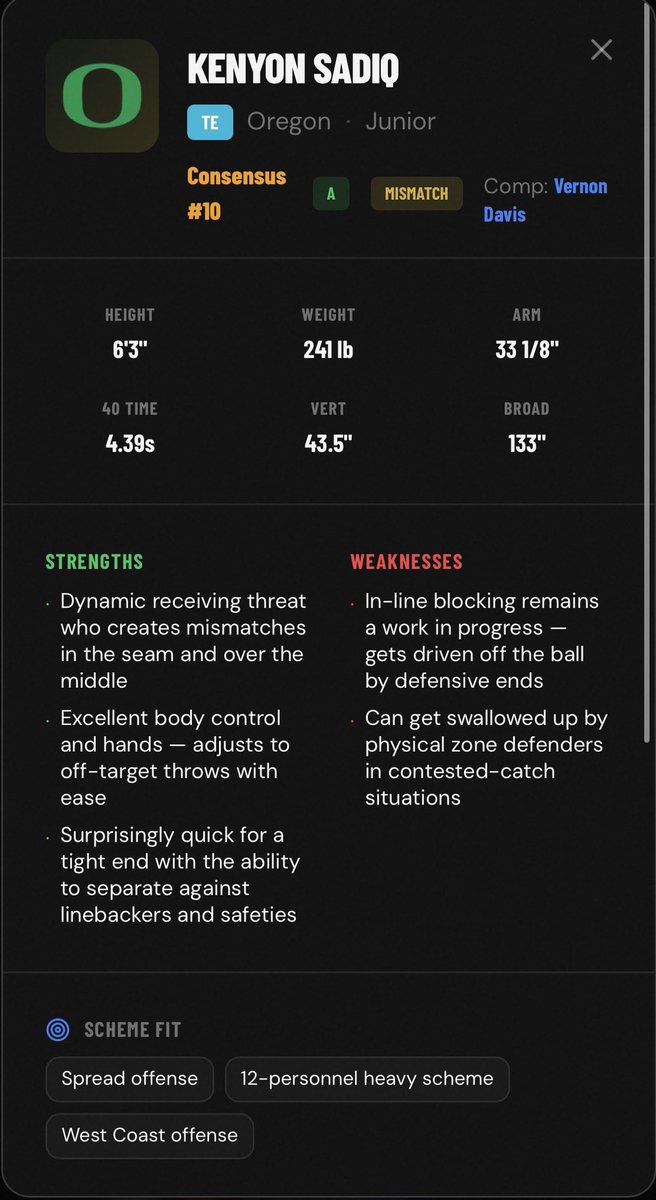 O

KENYON SADIQ

×

TE Oregon · Junior

Consensus #10

A

MISMATCH

Comp: Vernon Davis

HEIGHT
6'3"

WEIGHT
241 lb

ARM
33 1/8"

40 TIME
4.39s

VERT
43.5"

BROAD
133"

STRENGTHS

· Dynamic receiving threat who creates mismatches in the seam and over the middle

· Excellent body control and hands — adjusts to off-target throws with ease

· Surprisingly quick for a tight end with the ability to separate against linebackers and safeties

WEAKNESSES

· In-line blocking remains a work in progress — gets driven off the ball by defensive ends

· Can get swallowed up by physical zone defenders in contested-catch situations

SCHEME FIT

Spread offense

12-personnel heavy scheme

West Coast offense